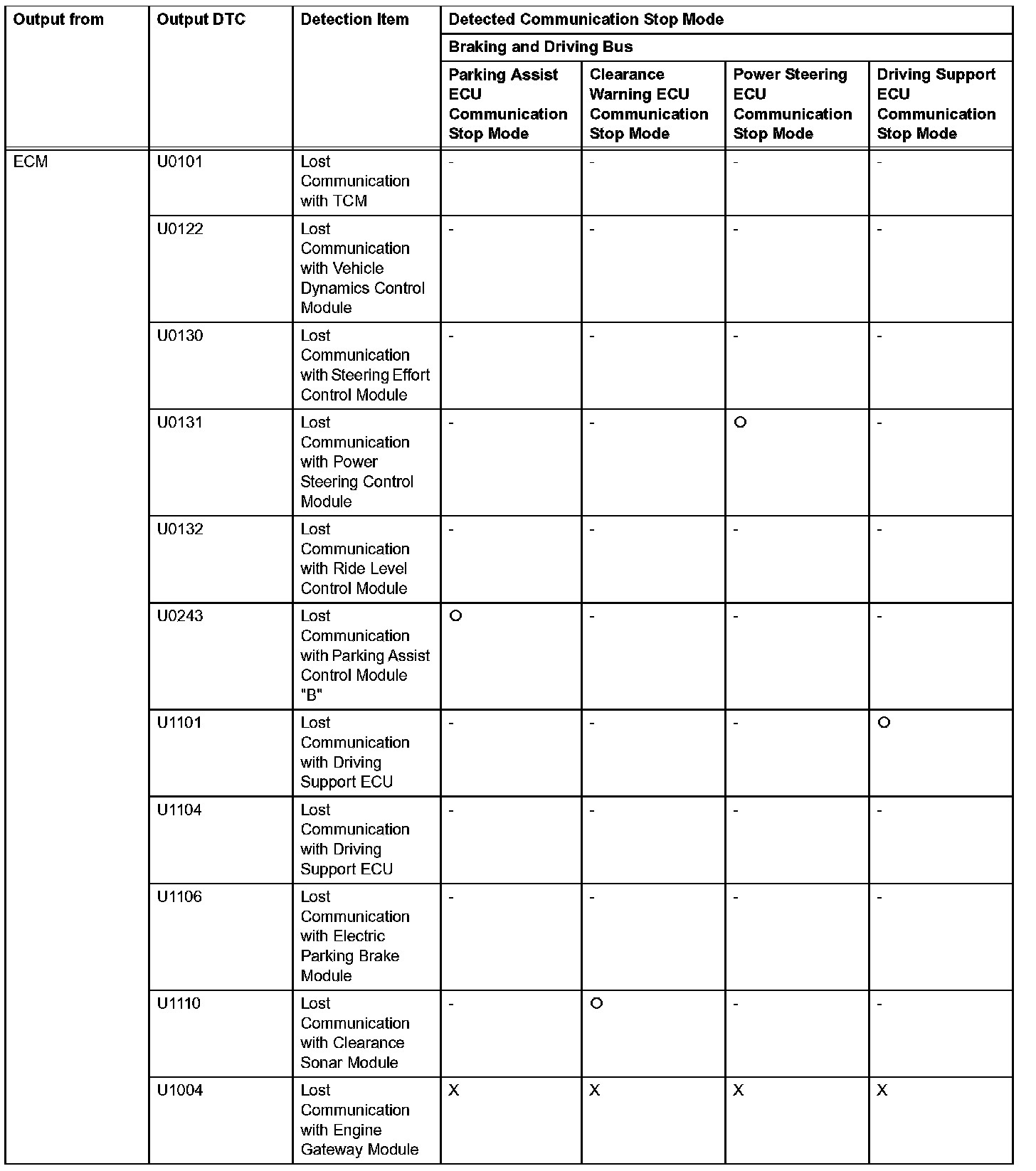 | Output from | Output DTC | Detection Item | Detected Communication Stop Mode | | | |
|---|---|---|---|---|---|---|
| | | | Braking and Driving Bus | | | |
| | | | Parking Assist ECU Communication Stop Mode | Clearance Warning ECU Communication Stop Mode | Power Steering ECU Communication Stop Mode | Driving Support ECU Communication Stop Mode |
| ECM | U0101 | Lost Communication with TCM | - | - | - | - |
| | U0122 | Lost Communication with Vehicle Dynamics Control Module | - | - | - | - |
| | U0130 | Lost Communication with Steering Effort Control Module | - | - | - | - |
| | U0131 | Lost Communication with Power Steering Control Module | - | - | O | - |
| | U0132 | Lost Communication with Ride Level Control Module | - | - | - | - |
| | U0243 | Lost Communication with Parking Assist Control Module "B" | O | - | - | - |
| | U1101 | Lost Communication with Driving Support ECU | - | - | - | O |
| | U1104 | Lost Communication with Driving Support ECU | - | - | - | - |
| | U1106 | Lost Communication with Electric Parking Brake Module | - | - | - | - |
| | U1110 | Lost Communication with Clearance Sonar Module | - | O | - | - |
| | U1004 | Lost Communication with Engine Gateway Module | X | X | X | X |